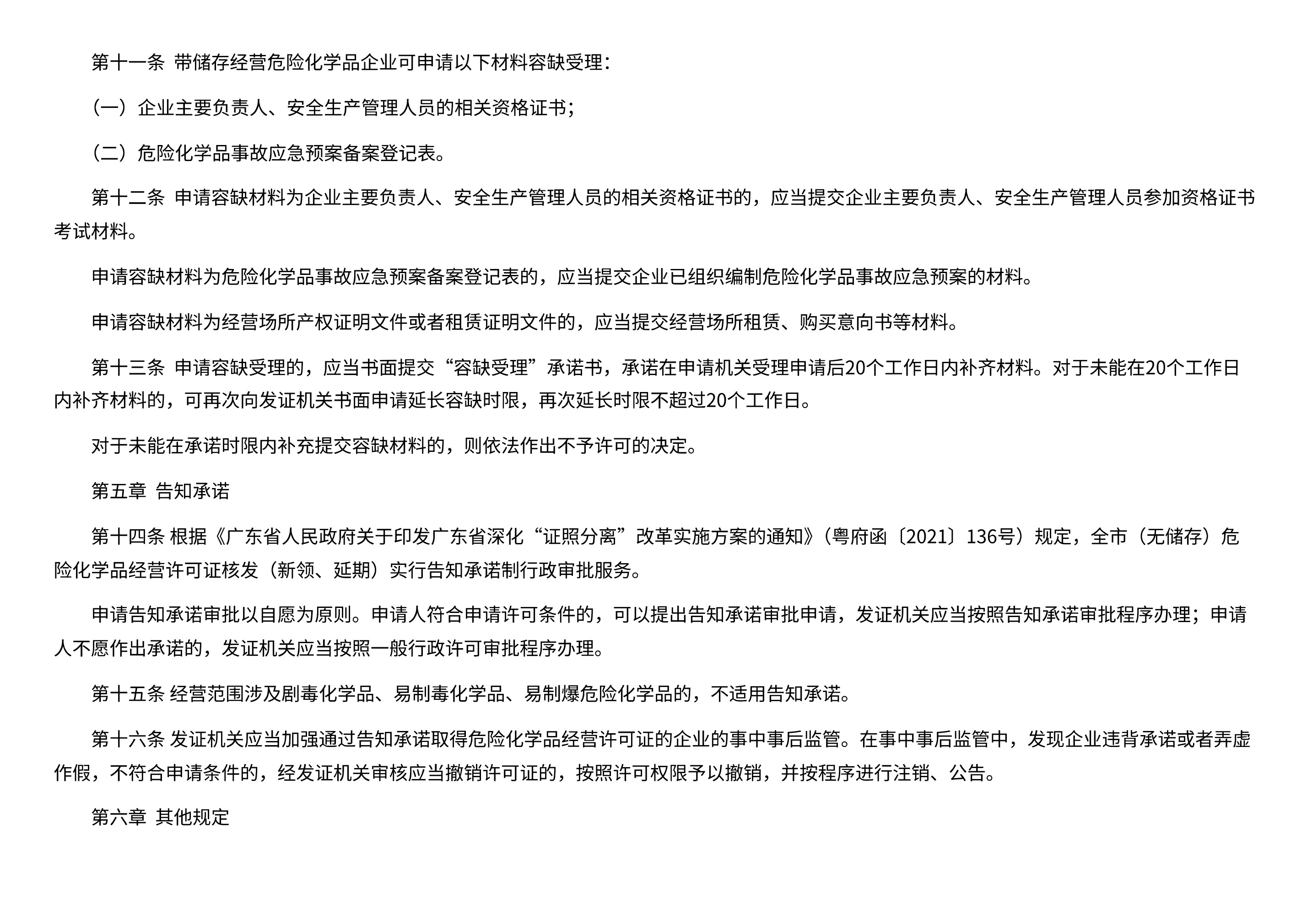 第十一条 带储存经营危险化学品企业可申请以下材料容缺受理：

（一）企业主要负责人、安全生产管理人员的相关资格证书；

（二）危险化学品事故应急预案备案登记表。

第十二条 申请容缺材料为企业主要负责人、安全生产管理人员的相关资格证书的，应当提交企业主要负责人、安全生产管理人员参加资格证书考试材料。

申请容缺材料为危险化学品事故应急预案备案登记表的，应当提交企业已组织编制危险化学品事故应急预案的材料。

申请容缺材料为经营场所产权证明文件或者租赁证明文件的，应当提交经营场所租赁、购买意向书等材料。

第十三条 申请容缺受理的，应当书面提交“容缺受理”承诺书，承诺在申请机关受理申请后20个工作日内补齐材料。对于未能在20个工作日内补齐材料的，可再次向发证机关书面申请延长容缺时限，再次延长时限不超过20个工作日。

对于未能在承诺时限内补充提交容缺材料的，则依法作出不予许可的决定。

第五章 告知承诺

第十四条 根据《广东省人民政府关于印发广东省深化“证照分离”改革实施方案的通知》（粤府函〔2021〕136号）规定，全市（无储存）危险化学品经营许可证核发（新领、延期）实行告知承诺制行政审批服务。

申请告知承诺审批以自愿为原则。申请人符合申请许可条件的，可以提出告知承诺审批申请，发证机关应当按照告知承诺审批程序办理；申请人不愿作出承诺的，发证机关应当按照一般行政许可审批程序办理。

第十五条 经营范围涉及剧毒化学品、易制毒化学品、易制爆危险化学品的，不适用告知承诺。

第十六条 发证机关应当加强通过告知承诺取得危险化学品经营许可证的企业的事中事后监管。在事中事后监管中，发现企业违背承诺或者弄虚作假，不符合申请条件的，经发证机关审核应当撤销许可证的，按照许可权限予以撤销，并按程序进行注销、公告。

第六章 其他规定